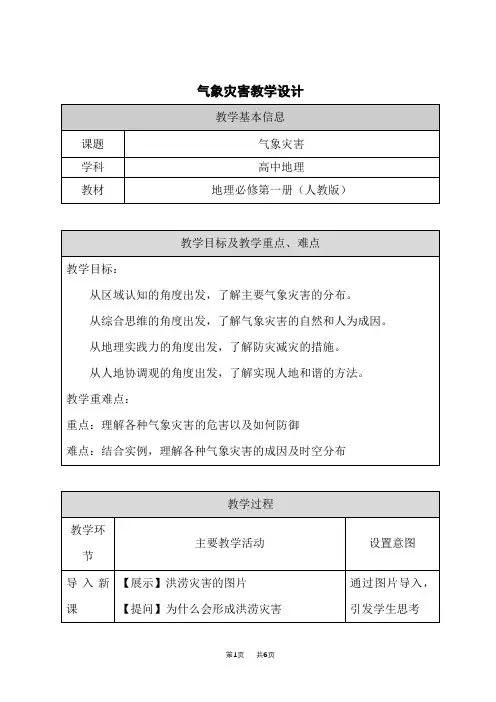 气象灾害教学设计

| 教学基本信息 | |
|---|---|
| 课题 | 气象灾害 |
| 学科 | 高中地理 |
| 教材 | 地理必修第一册（人教版） |

| 教学目标及教学重点、难点 |
|---|
| 教学目标：<br>从区域认知的角度出发，了解主要气象灾害的分布。<br>从综合思维的角度出发，了解气象灾害的自然和人为成因。<br>从地理实践力的角度出发，了解防灾减灾的措施。<br>从人地协调观的角度出发，了解实现人地和谐的方法。<br>教学重难点：<br>重点：理解各种气象灾害的危害以及如何防御<br>难点：结合实例，理解各种气象灾害的成因及时空分布 |

| 教学过程 | | |
|---|---|---|
| 教学环节 | 主要教学活动 | 设置意图 |
| 导入新课 | 【展示】洪涝灾害的图片<br>【提问】为什么会形成洪涝灾害 | 通过图片导入，引发学生思考 |

第1页 共6页